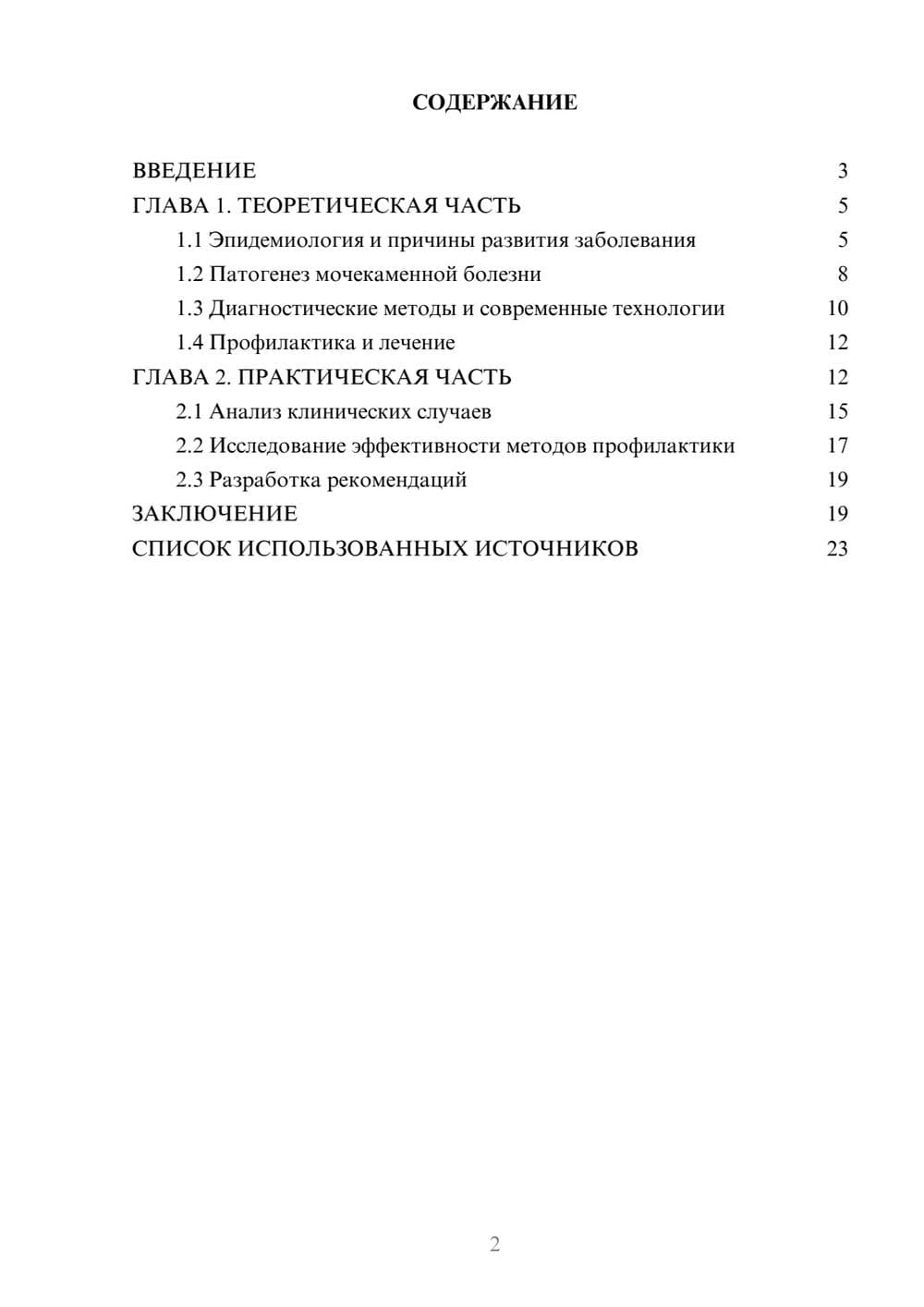 СОДЕРЖАНИЕ

ВВЕДЕНИЕ 3
ГЛАВА 1. ТЕОРЕТИЧЕСКАЯ ЧАСТЬ 5
1.1 Эпидемиология и причины развития заболевания 5
1.2 Патогенез мочекаменной болезни 8
1.3 Диагностические методы и современные технологии 10
1.4 Профилактика и лечение 12
ГЛАВА 2. ПРАКТИЧЕСКАЯ ЧАСТЬ 12
2.1 Анализ клинических случаев 15
2.2 Исследование эффективности методов профилактики 17
2.3 Разработка рекомендаций 19
ЗАКЛЮЧЕНИЕ 19
СПИСОК ИСПОЛЬЗОВАННЫХ ИСТОЧНИКОВ 23

2